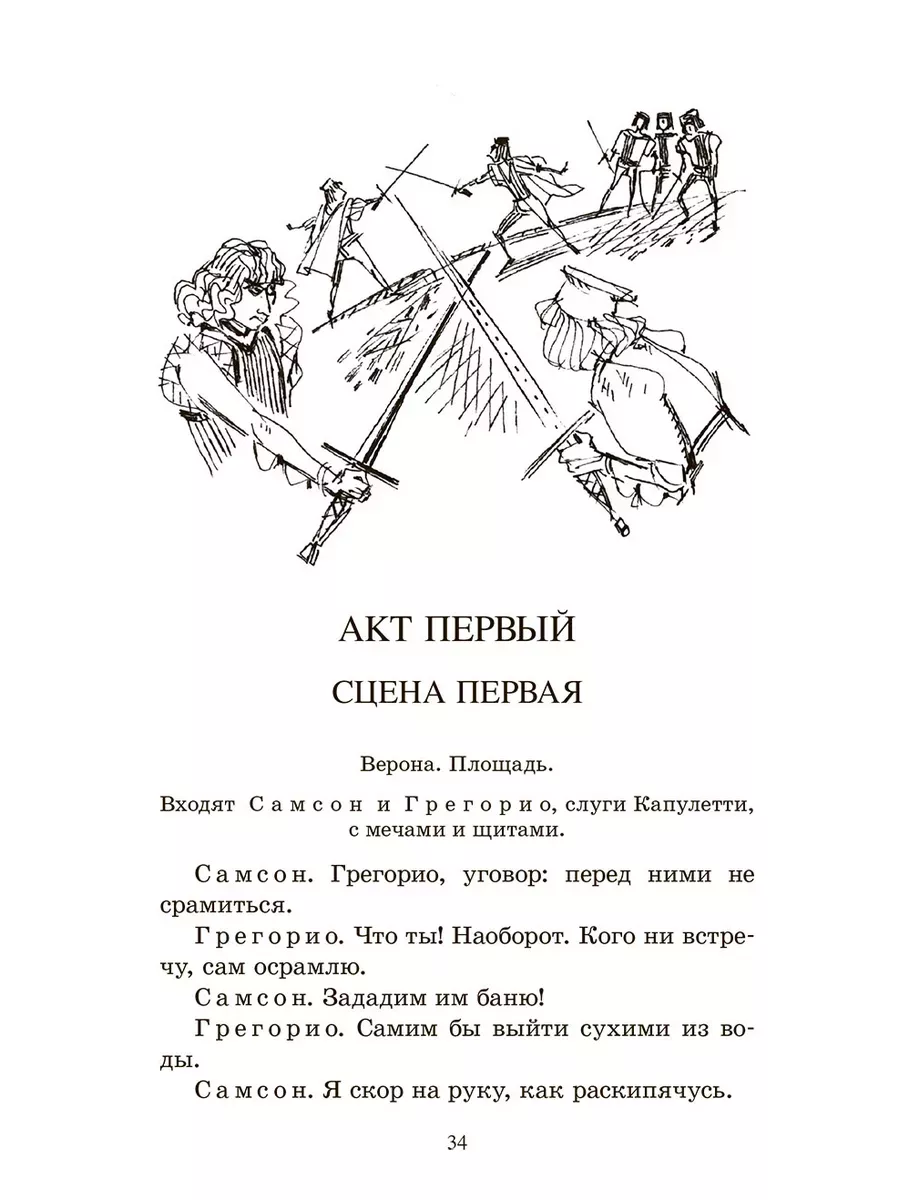 АКТ ПЕРВЫЙ

СЦЕНА ПЕРВАЯ

Верона. Площадь.

Входят Самсон и Грегорио, слуги Капулетти, с мечами и щитами.

Самсон. Грегорио, уговор: перед ними не срамиться.

Грегорио. Что ты! Наоборот. Кого ни встречу, сам осрамлю.

Самсон. Зададим им баню!

Грегорио. Самим бы выйти сухими из воды.

Самсон. Я скор на руку, как раскипячусь.

34